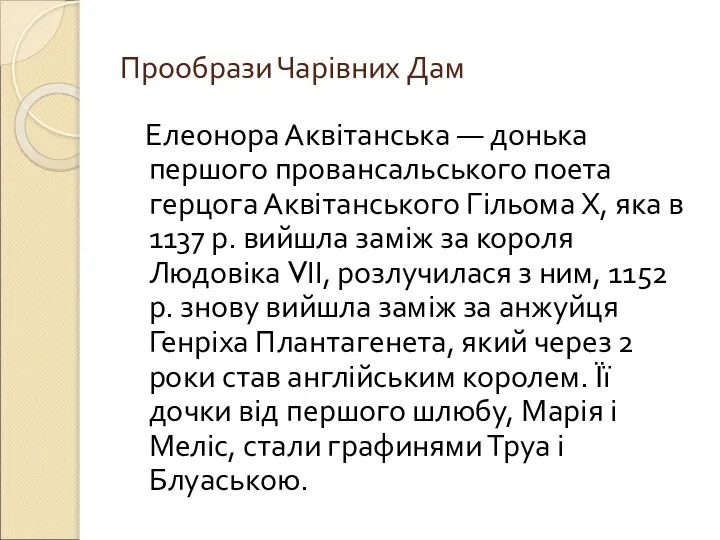 Прообрази Чарівних Дам

Елеонора Аквітанська — донька першого провансальського поета герцога Аквітанського Гільома X, яка в 1137 р. вийшла заміж за короля Людовіка VII, розлучилася з ним, 1152 р. знову вийшла заміж за анжуйця Генріха Плантагенета, який через 2 роки став англійським королем. Її дочки від першого шлюбу, Марія і Меліс, стали графинями Труа і Блуаською.